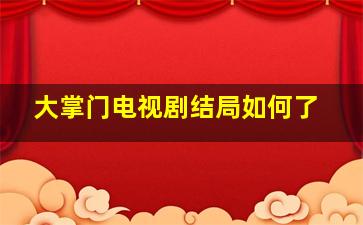 大掌门电视剧结局如何了